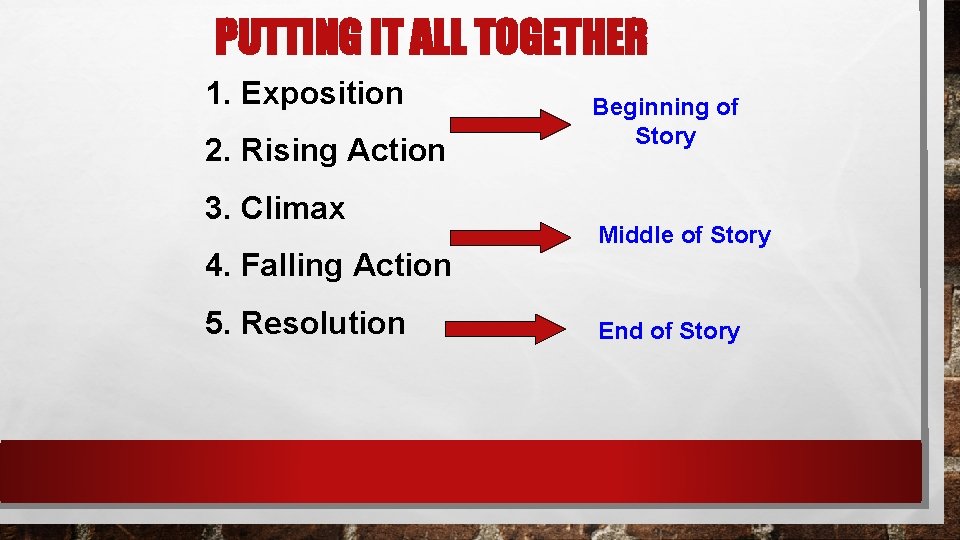 PUTTING IT ALL TOGETHER

1. Exposition

2. Rising Action

3. Climax

4. Falling Action

5. Resolution

Beginning of Story

Middle of Story

End of Story